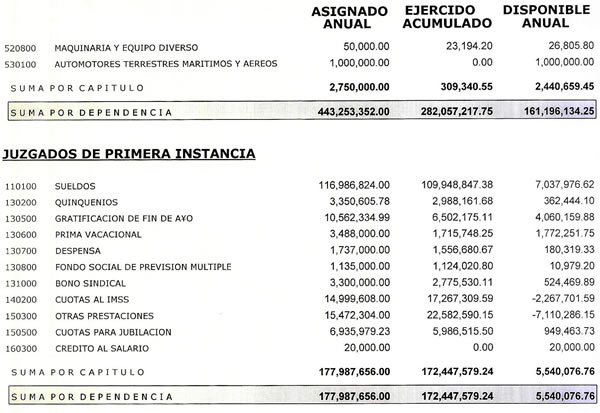 | | | ASIGNADO ANUAL | EJERCIDO ACUMULADO | DISPONIBLE ANUAL |
|---|---|---|---|---|
| 520800 | MAQUINARIA Y EQUIPO DIVERSO | 50,000.00 | 23,194.20 | 26,805.80 |
| 530100 | AUTOMOTORES TERRESTRES MARITIMOS Y AEREOS | 1,000,000.00 | 0.00 | 1,000,000.00 |
| | SUMA POR CAPITULO | 2,750,000.00 | 309,340.55 | 2,440,659.45 |
| | SUMA POR DEPENDENCIA | 443,253,352.00 | 282,057,217.75 | 161,196,134.25 |

JUZGADOS DE PRIMERA INSTANCIA

| | | | | |
|---|---|---|---|---|
| 110100 | SUELDOS | 116,986,824.00 | 109,948,847.38 | 7,037,976.62 |
| 130200 | QUINQUENIOS | 3,350,605.78 | 2,988,161.68 | 362,444.10 |
| 130500 | GRATIFICACION DE FIN DE A¥O | 10,562,334.99 | 6,502,175.11 | 4,060,159.88 |
| 130600 | PRIMA VACACIONAL | 3,488,000.00 | 1,715,748.25 | 1,772,251.75 |
| 130700 | DESPENSA | 1,737,000.00 | 1,556,680.67 | 180,319.33 |
| 130800 | FONDO SOCIAL DE PREVISION MULTIPLE | 1,135,000.00 | 1,124,020.80 | 10,979.20 |
| 131000 | BONO SINDICAL | 3,300,000.00 | 2,775,530.11 | 524,469.89 |
| 140200 | CUOTAS AL IMSS | 14,999,608.00 | 17,267,309.59 | -2,267,701.59 |
| 150300 | OTRAS PRESTACIONES | 15,472,304.00 | 22,582,590.15 | -7,110,286.15 |
| 150500 | CUOTAS PARA JUBILACION | 6,935,979.23 | 5,986,515.50 | 949,463.73 |
| 160300 | CREDITO AL SALARIO | 20,000.00 | 0.00 | 20,000.00 |
| | SUMA POR CAPITULO | 177,987,656.00 | 172,447,579.24 | 5,540,076.76 |
| | SUMA POR DEPENDENCIA | 177,987,656.00 | 172,447,579.24 | 5,540,076.76 |